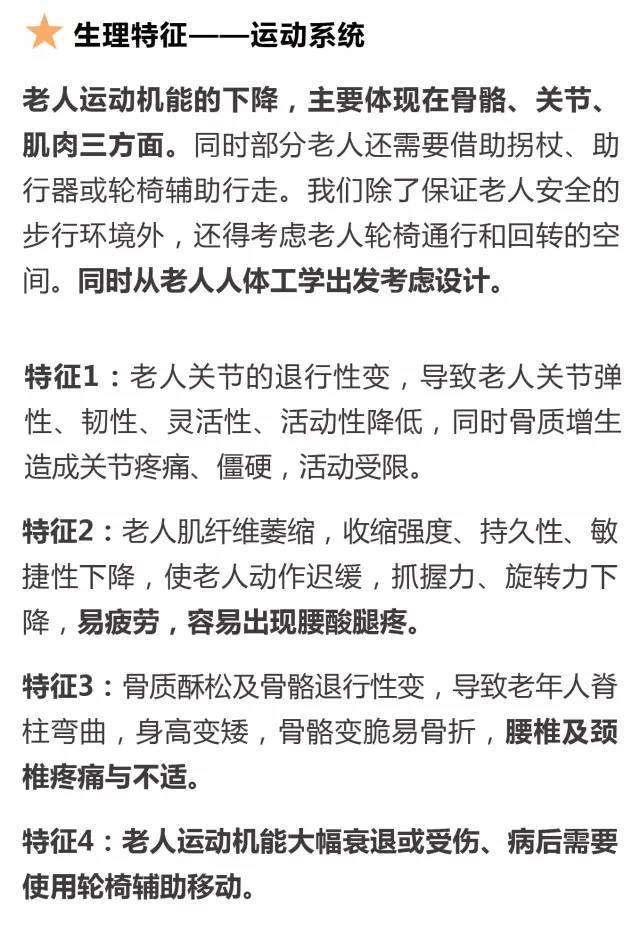 生理特征——运动系统

老人运动机能的下降，主要体现在骨骼、关节、肌肉三方面。同时部分老人还需要借助拐杖、助行器或轮椅辅助行走。我们除了保证老人安全的步行环境外，还得考虑老人轮椅通行和回转的空间。同时从老人人体工学出发考虑设计。

特征1：老人关节的退行性变，导致老人关节弹性、韧性、灵活性、活动性降低，同时骨质增生造成关节疼痛、僵硬，活动受限。

特征2：老人肌纤维萎缩，收缩强度、持久性、敏捷性下降，使老人动作迟缓，抓握力、旋转力下降，易疲劳，容易出现腰酸腿疼。

特征3：骨质酥松及骨骼退行性变，导致老年人脊柱弯曲，身高变矮，骨骼变脆易骨折，腰椎及颈椎疼痛与不适。

特征4：老人运动机能大幅衰退或受伤、病后需要使用轮椅辅助移动。